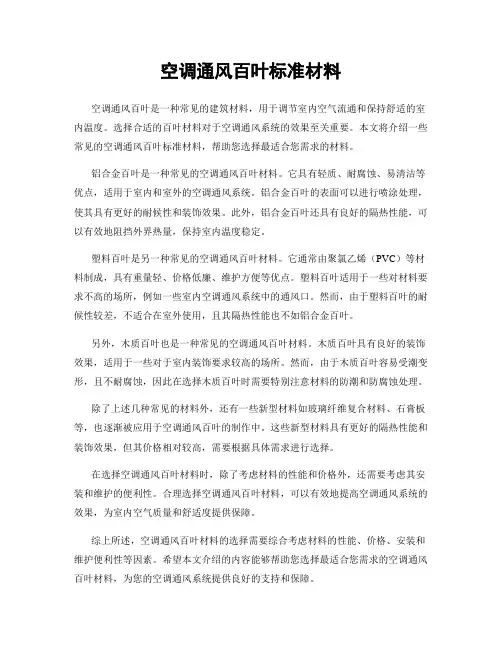 空调通风百叶标准材料

空调通风百叶是一种常见的建筑材料，用于调节室内空气流通和保持舒适的室内温度。选择合适的百叶材料对于空调通风系统的效果至关重要。本文将介绍一些常见的空调通风百叶标准材料，帮助您选择最适合您需求的材料。

铝合金百叶是一种常见的空调通风百叶材料。它具有轻质、耐腐蚀、易清洁等优点，适用于室内和室外的空调通风系统。铝合金百叶的表面可以进行喷涂处理，使其具有更好的耐候性和装饰效果。此外，铝合金百叶还具有良好的隔热性能，可以有效地阻挡外界热量，保持室内温度稳定。

塑料百叶是另一种常见的空调通风百叶材料。它通常由聚氯乙烯（PVC）等材料制成，具有重量轻、价格低廉、维护方便等优点。塑料百叶适用于一些对材料要求不高的场所，例如一些室内空调通风系统中的通风口。然而，由于塑料百叶的耐候性较差，不适合在室外使用，且其隔热性能也不如铝合金百叶。

另外，木质百叶也是一种常见的空调通风百叶材料。木质百叶具有良好的装饰效果，适用于一些对于室内装饰要求较高的场所。然而，由于木质百叶容易受潮变形，且不耐腐蚀，因此在选择木质百叶时需要特别注意材料的防潮和防腐蚀处理。

除了上述几种常见的材料外，还有一些新型材料如玻璃纤维复合材料、石膏板等，也逐渐被应用于空调通风百叶的制作中。这些新型材料具有更好的隔热性能和装饰效果，但其价格相对较高，需要根据具体需求进行选择。

在选择空调通风百叶材料时，除了考虑材料的性能和价格外，还需要考虑其安装和维护的便利性。合理选择空调通风百叶材料，可以有效地提高空调通风系统的效果，为室内空气质量和舒适度提供保障。

综上所述，空调通风百叶材料的选择需要综合考虑材料的性能、价格、安装和维护便利性等因素。希望本文介绍的内容能够帮助您选择最适合您需求的空调通风百叶材料，为您的空调通风系统提供良好的支持和保障。